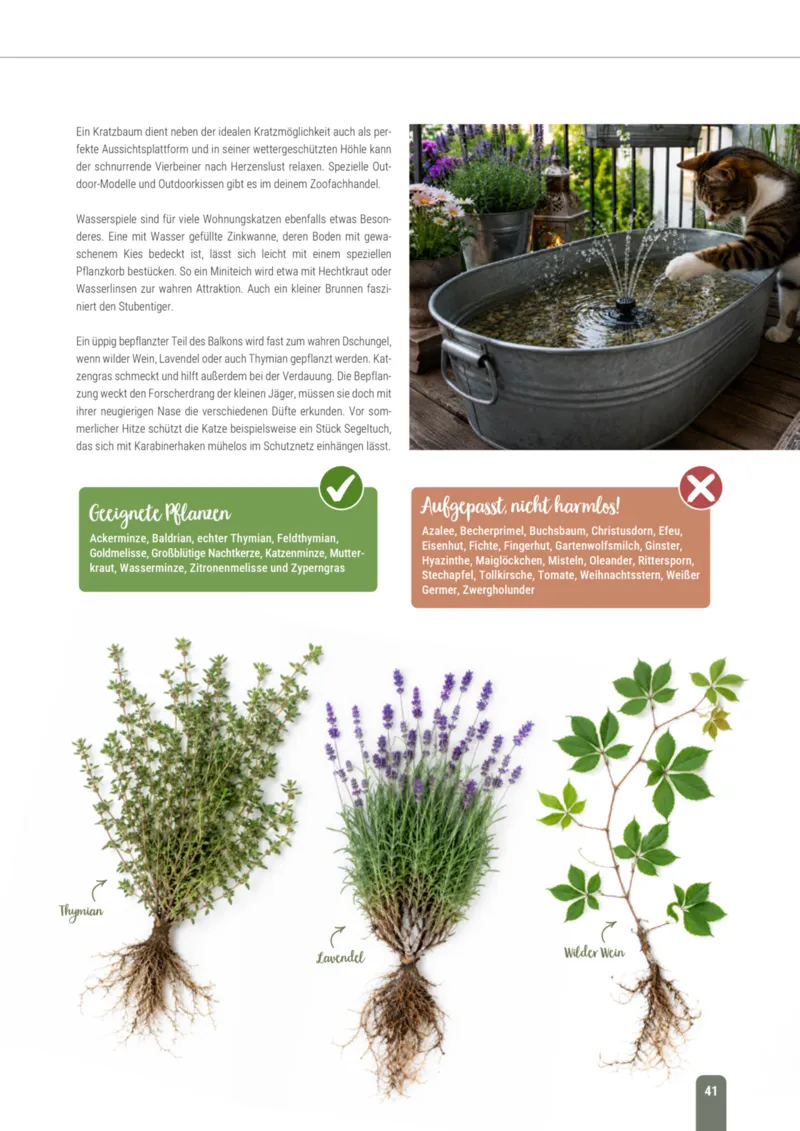 Ein Kratzbaum dient neben der idealen Kratzmöglichkeit auch als perfekte Aussichtsplattform und in seiner wettergeschützten Höhle kann der schnurrende Vierbeiner nach Herzenslust relaxen. Spezielle Outdoor-Modelle und Outdoorkissen gibt es im deinem Zoofachhandel.

Wasserspiele sind für viele Wohnungskatzen ebenfalls etwas Besonderes. Eine mit Wasser gefüllte Zinkwanne, deren Boden mit gewaschenem Kies bedeckt ist, lässt sich leicht mit einem speziellen Pflanzkorb bestücken. So ein Miniteich wird etwa mit Hechtkraut oder Wasserlinsen zur wahren Attraktion. Auch ein kleiner Brunnen fasziniert den Stubentiger.

Ein üppig bepflanzter Teil des Balkons wird fast zum wahren Dschungel, wenn wilder Wein, Lavendel oder auch Thymian gepflanzt werden. Katzengras schmeckt und hilft außerdem bei der Verdauung. Die Bepflanzung weckt den Forscherdrang der kleinen Jäger, müssen sie doch mit ihrer neugierigen Nase die verschiedenen Düfte erkunden. Vor sommerlicher Hitze schützt die Katze beispielsweise ein Stück Segeltuch, das sich mit Karabinerhaken mühelos im Schutznetz einhängen lässt.

Geeignete Pflanzen
Ackerminze, Baldrian, echter Thymian, Feldthymian, Goldmelisse, Großblütige Nachtkerze, Katzenminze, Mutterkraut, Wasserminze, Zitronenmelisse und Zyperngras

Aufgepasst, nicht harmlos!
Azalee, Becherprimel, Buchsbaum, Christusdorn, Efeu, Eisenhut, Fichte, Fingerhut, Gartenwolfsmilch, Ginster, Hyazinthe, Maiglöckchen, Misteln, Oleander, Rittersporn, Stechapfel, Tollkirsche, Tomate, Weihnachtsstern, Weißer Germer, Zwergholunder

Thymian

Lavendel

Wilder Wein

41